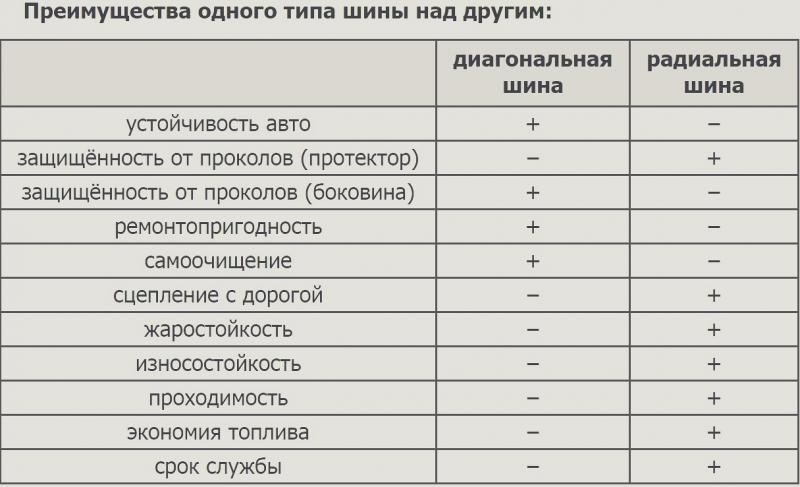 Преимущества одного типа шины над другим:

| | диагональная шина | радиальная шина |
|---|---|---|
| устойчивость авто | + | – |
| защищённость от проколов (протектор) | – | + |
| защищённость от проколов (боковина) | + | – |
| ремонтопригодность | + | – |
| самоочищение | + | – |
| сцепление с дорогой | – | + |
| жаростойкость | – | + |
| износостойкость | – | + |
| проходимость | – | + |
| экономия топлива | – | + |
| срок службы | – | + |